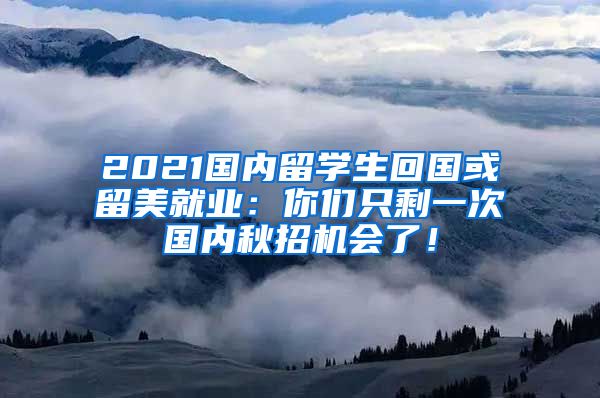 2021国内留学生回国或留美就业：你们只剩一次国内秋招机会了！